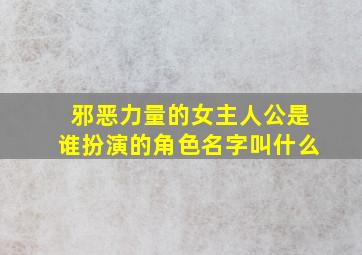 邪恶力量的女主人公是谁扮演的角色名字叫什么